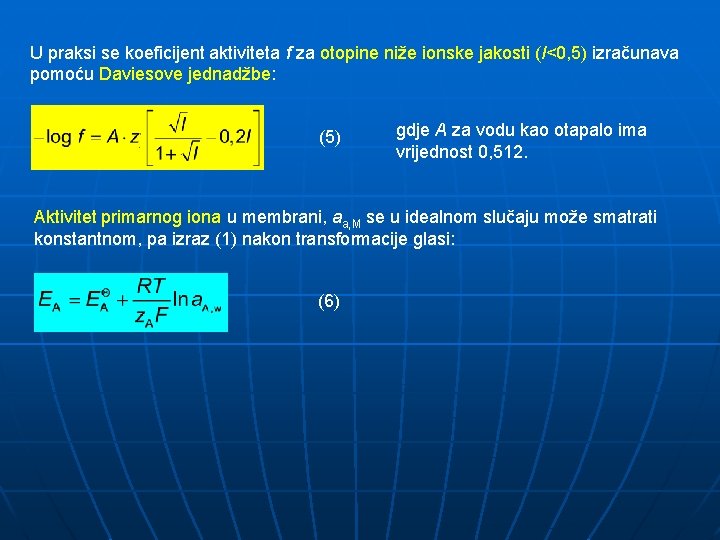 U praksi se koeficijent aktiviteta $f$ za otopine niže ionske jakosti ($I$<0,5) izračunava pomoću Daviesove jednadžbe:

$-\log f = A \cdot z \left[ \frac{\sqrt{I}}{1+\sqrt{I}} - 0,2I \right]$ (5)

gdje $A$ za vodu kao otapalo ima vrijednost 0,512.

Aktivitet primarnog iona u membrani, $a_{a,M}$ se u idealnom slučaju može smatrati konstantnom, pa izraz (1) nakon transformacije glasi:

$E_A = E_A^{\ominus} + \frac{RT}{z_A F} \ln a_{A,w}$ (6)